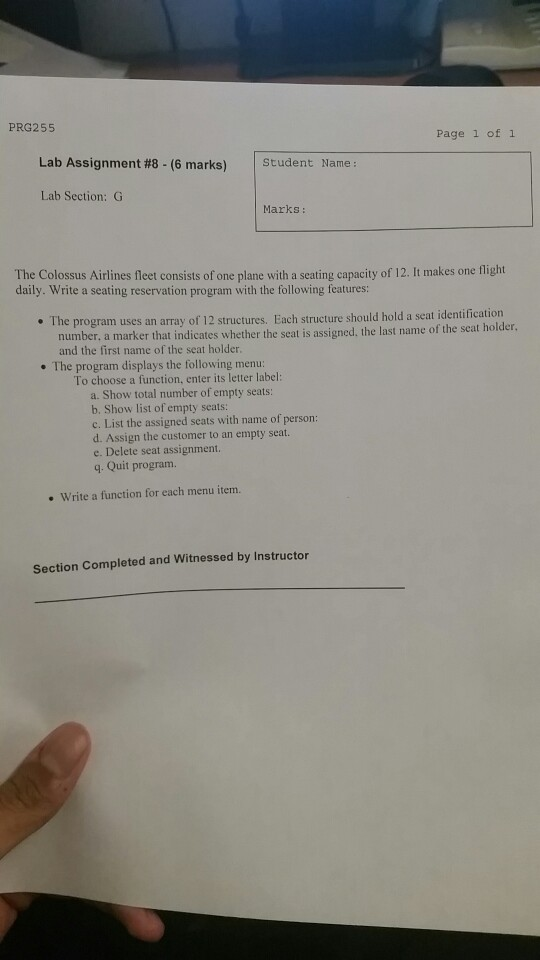 PRG255

Page 1 of 1

Lab Assignment #8 - (6 marks)

Lab Section: G

Student Name:

Marks:

The Colossus Airlines fleet consists of one plane with a seating capacity of 12. It makes one flight daily. Write a seating reservation program with the following features:

• The program uses an array of 12 structures. Each structure should hold a seat identification number, a marker that indicates whether the seat is assigned, the last name of the seat holder, and the first name of the seat holder.
• The program displays the following menu:
To choose a function, enter its letter label:
a. Show total number of empty seats:
b. Show list of empty seats:
c. List the assigned seats with name of person:
d. Assign the customer to an empty seat.
e. Delete seat assignment.
q. Quit program.

• Write a function for each menu item.

Section Completed and Witnessed by Instructor

____